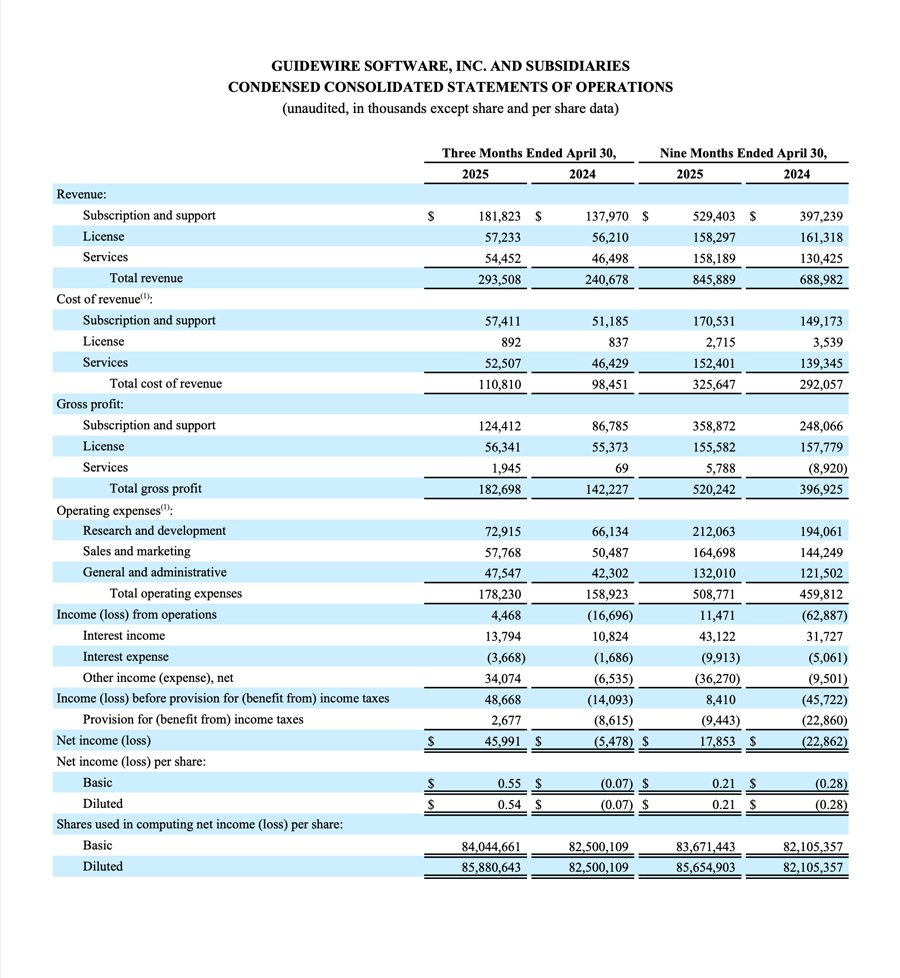 GUIDEWIRE SOFTWARE, INC. AND SUBSIDIARIES
CONDENSED CONSOLIDATED STATEMENTS OF OPERATIONS
(unaudited, in thousands except share and per share data)

| | Three Months Ended April 30, 2025 | Three Months Ended April 30, 2024 | Nine Months Ended April 30, 2025 | Nine Months Ended April 30, 2024 |
|---|---|---|---|---|
| Revenue: | | | | |
| Subscription and support | $ 181,823 | $ 137,970 | $ 529,403 | $ 397,239 |
| License | 57,233 | 56,210 | 158,297 | 161,318 |
| Services | 54,452 | 46,498 | 158,189 | 130,425 |
| Total revenue | 293,508 | 240,678 | 845,889 | 688,982 |
| Cost of revenue$^{(1)}$: | | | | |
| Subscription and support | 57,411 | 51,185 | 170,531 | 149,173 |
| License | 892 | 837 | 2,715 | 3,539 |
| Services | 52,507 | 46,429 | 152,401 | 139,345 |
| Total cost of revenue | 110,810 | 98,451 | 325,647 | 292,057 |
| Gross profit: | | | | |
| Subscription and support | 124,412 | 86,785 | 358,872 | 248,066 |
| License | 56,341 | 55,373 | 155,582 | 157,779 |
| Services | 1,945 | 69 | 5,788 | (8,920) |
| Total gross profit | 182,698 | 142,227 | 520,242 | 396,925 |
| Operating expenses$^{(1)}$: | | | | |
| Research and development | 72,915 | 66,134 | 212,063 | 194,061 |
| Sales and marketing | 57,768 | 50,487 | 164,698 | 144,249 |
| General and administrative | 47,547 | 42,302 | 132,010 | 121,502 |
| Total operating expenses | 178,230 | 158,923 | 508,771 | 459,812 |
| Income (loss) from operations | 4,468 | (16,696) | 11,471 | (62,887) |
| Interest income | 13,794 | 10,824 | 43,122 | 31,727 |
| Interest expense | (3,668) | (1,686) | (9,913) | (5,061) |
| Other income (expense), net | 34,074 | (6,535) | (36,270) | (9,501) |
| Income (loss) before provision for (benefit from) income taxes | 48,668 | (14,093) | 8,410 | (45,722) |
| Provision for (benefit from) income taxes | 2,677 | (8,615) | (9,443) | (22,860) |
| Net income (loss) | $ 45,991 | $ (5,478) | $ 17,853 | $ (22,862) |
| Net income (loss) per share: | | | | |
| Basic | $ 0.55 | $ (0.07) | $ 0.21 | $ (0.28) |
| Diluted | $ 0.54 | $ (0.07) | $ 0.21 | $ (0.28) |
| Shares used in computing net income (loss) per share: | | | | |
| Basic | 84,044,661 | 82,500,109 | 83,671,443 | 82,105,357 |
| Diluted | 85,880,643 | 82,500,109 | 85,654,903 | 82,105,357 |